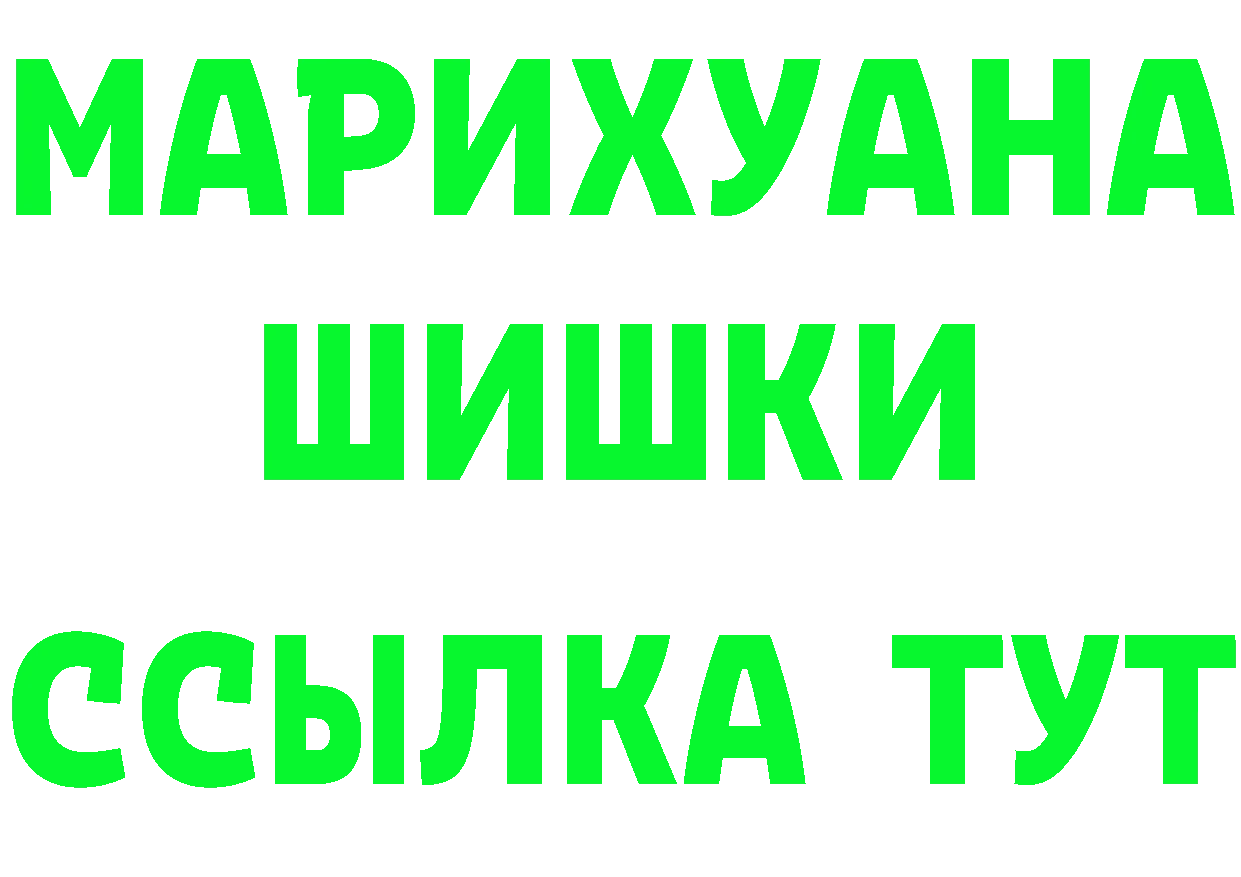 МАРИХУАНА
ШИШКИ
ССЫЛКА ТУТ